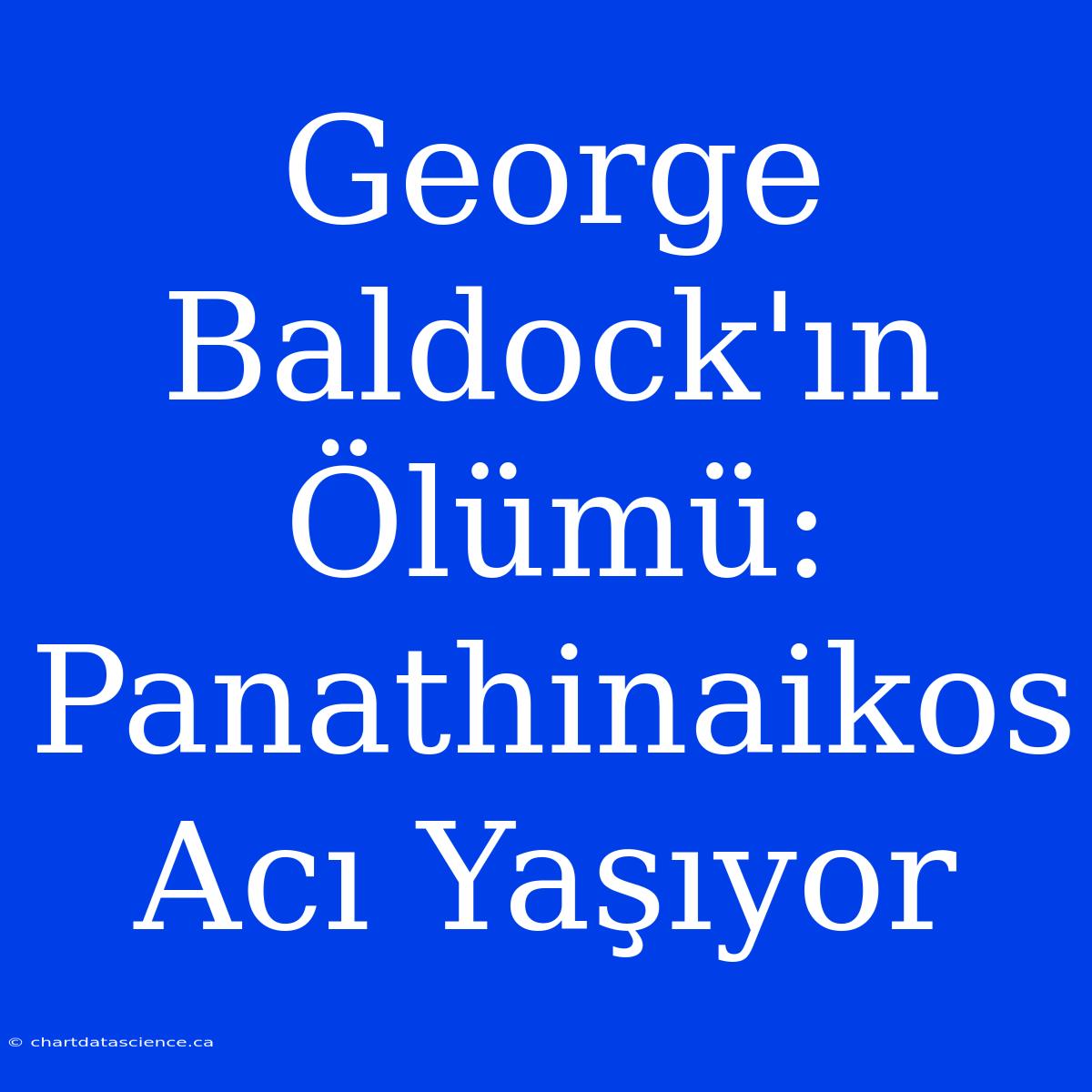 George Baldock'ın Ölümü: Panathinaikos Acı Yaşıyor

© chartdatascience.ca